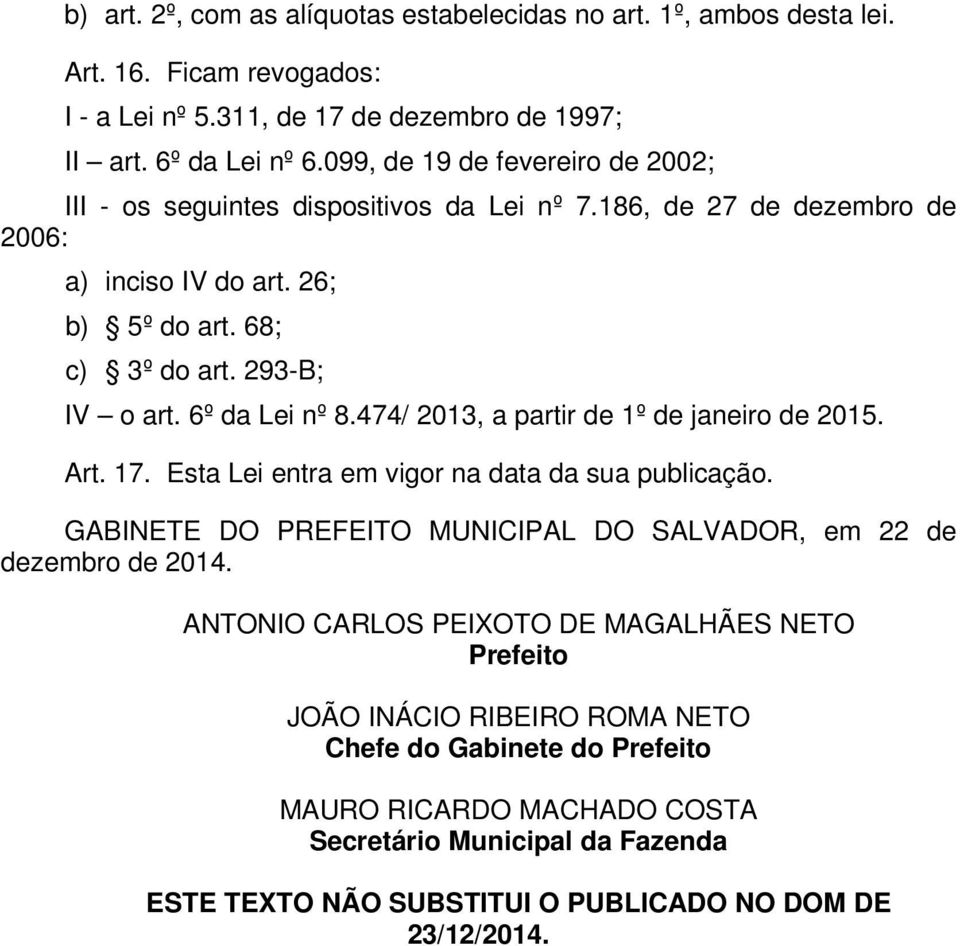 b) art. 2º, com as alíquotas estabelecidas no art. 1º, ambos desta lei.

Art. 16. Ficam revogados:

I - a Lei nº 5.311, de 17 de dezembro de 1997;

II – art. 6º da Lei nº 6.099, de 19 de fevereiro de 2002;

III - os seguintes dispositivos da Lei nº 7.186, de 27 de dezembro de 2006:

a) inciso IV do art. 26;

b) § 5º do art. 68;

c) § 3º do art. 293-B;

IV – o art. 6º da Lei nº 8.474/ 2013, a partir de 1º de janeiro de 2015.

Art. 17. Esta Lei entra em vigor na data da sua publicação.

GABINETE DO PREFEITO MUNICIPAL DO SALVADOR, em 22 de dezembro de 2014.

ANTONIO CARLOS PEIXOTO DE MAGALHÃES NETO
Prefeito

JOÃO INÁCIO RIBEIRO ROMA NETO
Chefe do Gabinete do Prefeito

MAURO RICARDO MACHADO COSTA
Secretário Municipal da Fazenda

ESTE TEXTO NÃO SUBSTITUI O PUBLICADO NO DOM DE 23/12/2014.